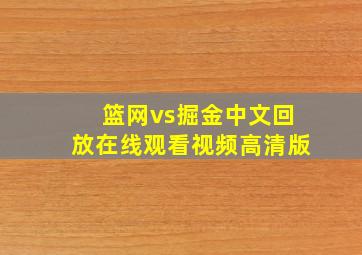 篮网vs掘金中文回放在线观看视频高清版